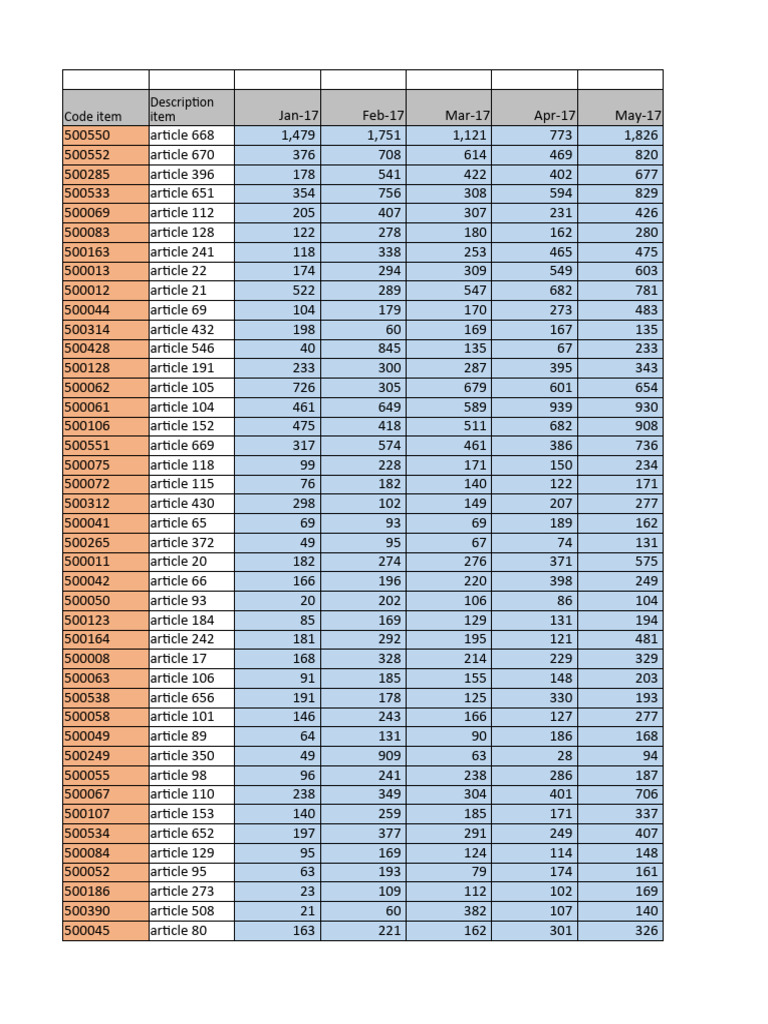 | Code item | Description item | Jan-17 | Feb-17 | Mar-17 | Apr-17 | May-17 |
|---|---|---|---|---|---|---|
| 500550 | article 668 | 1,479 | 1,751 | 1,121 | 773 | 1,826 |
| 500552 | article 670 | 376 | 708 | 614 | 469 | 820 |
| 500285 | article 396 | 178 | 541 | 422 | 402 | 677 |
| 500533 | article 651 | 354 | 756 | 308 | 594 | 829 |
| 500069 | article 112 | 205 | 407 | 307 | 231 | 426 |
| 500083 | article 128 | 122 | 278 | 180 | 162 | 280 |
| 500163 | article 241 | 118 | 338 | 253 | 465 | 475 |
| 500013 | article 22 | 174 | 294 | 309 | 549 | 603 |
| 500012 | article 21 | 522 | 289 | 547 | 682 | 781 |
| 500044 | article 69 | 104 | 179 | 170 | 273 | 483 |
| 500314 | article 432 | 198 | 60 | 169 | 167 | 135 |
| 500428 | article 546 | 40 | 845 | 135 | 67 | 233 |
| 500128 | article 191 | 233 | 300 | 287 | 395 | 343 |
| 500062 | article 105 | 726 | 305 | 679 | 601 | 654 |
| 500061 | article 104 | 461 | 649 | 589 | 939 | 930 |
| 500106 | article 152 | 475 | 418 | 511 | 682 | 908 |
| 500551 | article 669 | 317 | 574 | 461 | 386 | 736 |
| 500075 | article 118 | 99 | 228 | 171 | 150 | 234 |
| 500072 | article 115 | 76 | 182 | 140 | 122 | 171 |
| 500312 | article 430 | 298 | 102 | 149 | 207 | 277 |
| 500041 | article 65 | 69 | 93 | 69 | 189 | 162 |
| 500265 | article 372 | 49 | 95 | 67 | 74 | 131 |
| 500011 | article 20 | 182 | 274 | 276 | 371 | 575 |
| 500042 | article 66 | 166 | 196 | 220 | 398 | 249 |
| 500050 | article 93 | 20 | 202 | 106 | 86 | 104 |
| 500123 | article 184 | 85 | 169 | 129 | 131 | 194 |
| 500164 | article 242 | 181 | 292 | 195 | 121 | 481 |
| 500008 | article 17 | 168 | 328 | 214 | 229 | 329 |
| 500063 | article 106 | 91 | 185 | 155 | 148 | 203 |
| 500538 | article 656 | 191 | 178 | 125 | 330 | 193 |
| 500058 | article 101 | 146 | 243 | 166 | 127 | 277 |
| 500049 | article 89 | 64 | 131 | 90 | 186 | 168 |
| 500249 | article 350 | 49 | 909 | 63 | 28 | 94 |
| 500055 | article 98 | 96 | 241 | 238 | 286 | 187 |
| 500067 | article 110 | 238 | 349 | 304 | 401 | 706 |
| 500107 | article 153 | 140 | 259 | 185 | 171 | 337 |
| 500534 | article 652 | 197 | 377 | 291 | 249 | 407 |
| 500084 | article 129 | 95 | 169 | 124 | 114 | 148 |
| 500052 | article 95 | 63 | 193 | 79 | 174 | 161 |
| 500186 | article 273 | 23 | 109 | 112 | 102 | 169 |
| 500390 | article 508 | 21 | 60 | 382 | 107 | 140 |
| 500045 | article 80 | 163 | 221 | 162 | 301 | 326 |